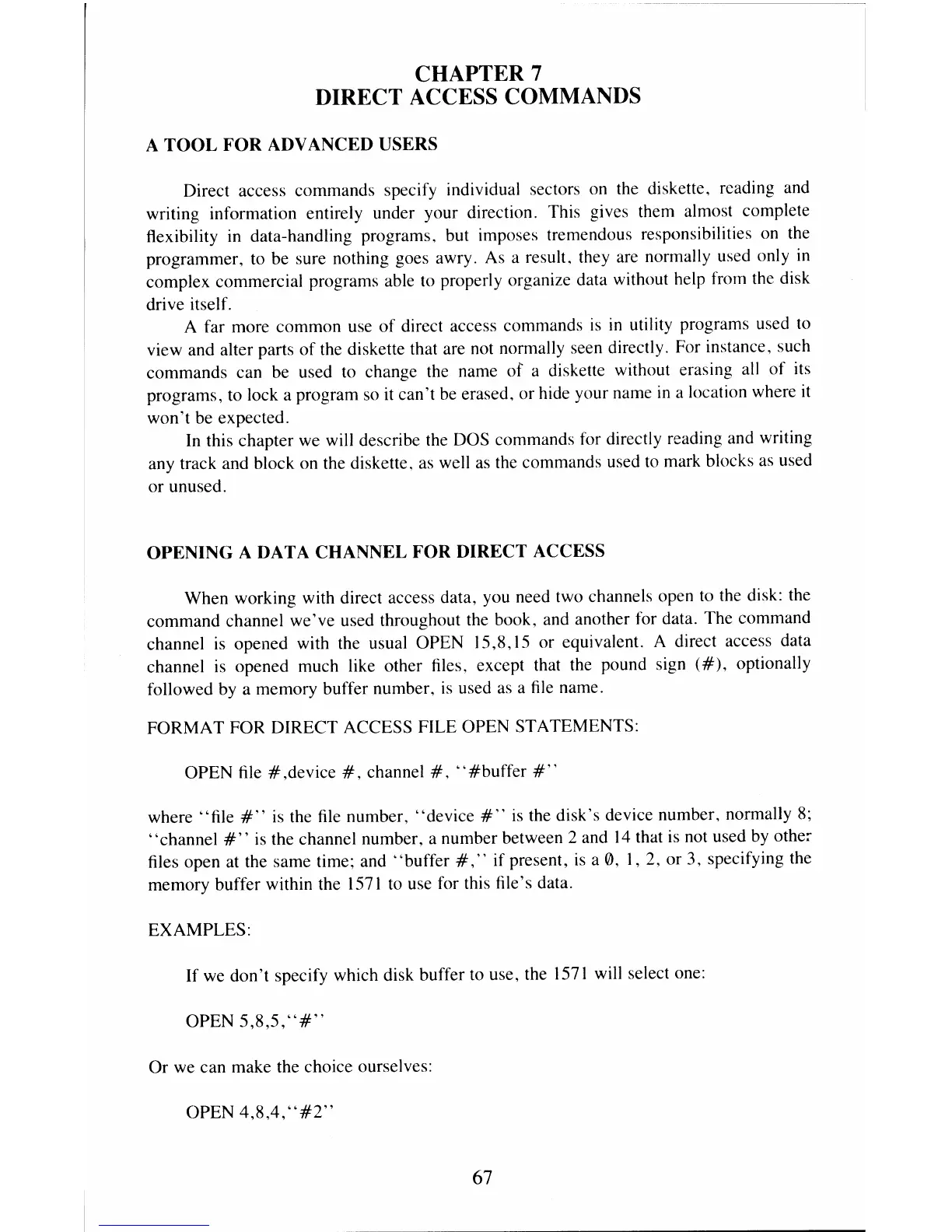 CHAPTER 7
DIRECT ACCESS COMMANDS

A TOOL FOR ADVANCED USERS

Direct access commands specify individual sectors on the diskette, reading and writing information entirely under your direction. This gives them almost complete flexibility in data-handling programs, but imposes tremendous responsibilities on the programmer, to be sure nothing goes awry. As a result, they are normally used only in complex commercial programs able to properly organize data without help from the disk drive itself.

A far more common use of direct access commands is in utility programs used to view and alter parts of the diskette that are not normally seen directly. For instance, such commands can be used to change the name of a diskette without erasing all of its programs, to lock a program so it can't be erased, or hide your name in a location where it won't be expected.

In this chapter we will describe the DOS commands for directly reading and writing any track and block on the diskette, as well as the commands used to mark blocks as used or unused.

OPENING A DATA CHANNEL FOR DIRECT ACCESS

When working with direct access data, you need two channels open to the disk: the command channel we've used throughout the book, and another for data. The command channel is opened with the usual OPEN 15,8,15 or equivalent. A direct access data channel is opened much like other files, except that the pound sign (#), optionally followed by a memory buffer number, is used as a file name.

FORMAT FOR DIRECT ACCESS FILE OPEN STATEMENTS:

OPEN file #,device #, channel #, "#buffer #"

where "file #" is the file number, "device #" is the disk's device number, normally 8; "channel #" is the channel number, a number between 2 and 14 that is not used by other files open at the same time; and "buffer #," if present, is a 0, 1, 2, or 3, specifying the memory buffer within the 1571 to use for this file's data.

EXAMPLES:

If we don't specify which disk buffer to use, the 1571 will select one:

OPEN 5,8,5,"#"

Or we can make the choice ourselves:

OPEN 4,8,4,"#2"

67